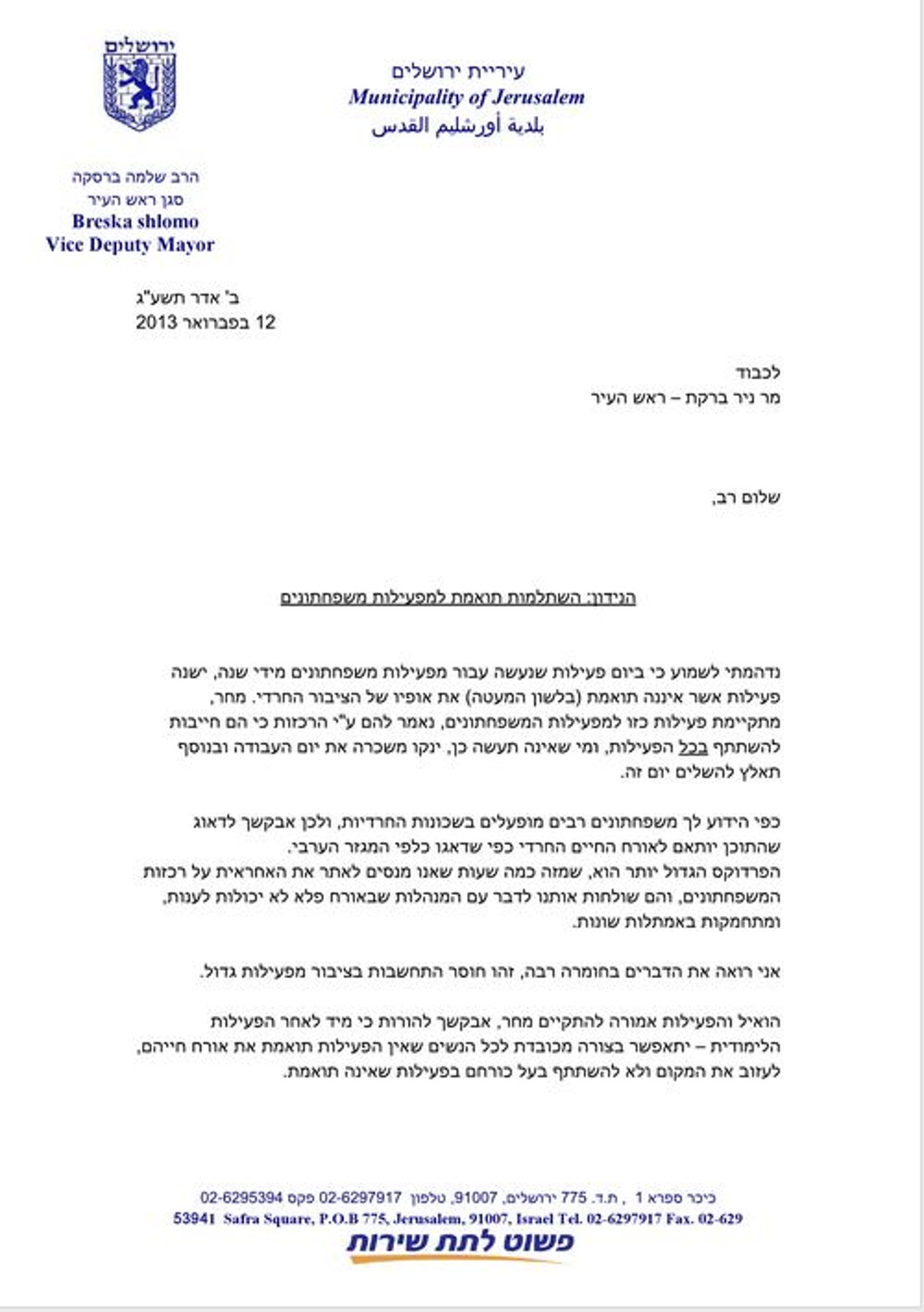 ירושלים

עיריית ירושלים
Municipality of Jerusalem
بلدية أورشليم القدس

הרב שלמה ברסקה
סגן ראש העיר
Breska shlomo
Vice Deputy Mayor

ב' אדר תשע"ג
12 בפברואר 2013

לכבוד
מר ניר ברקת – ראש העיר

שלום רב,

הנידון: השתלמות תואמת למפעילות משפחתונים

נדהמתי לשמוע כי ביום פעילות שנעשה עבור מפעילות משפחתונים מידי שנה, ישנה פעילות אשר איננה תואמת (בלשון המעטה) את אופיו של הציבור החרדי. מחר, מתקיימת פעילות כזו למפעילות המשפחתונים, נאמר להם ע"י הרכזות כי הם חייבות להשתתף בכל הפעילות, ומי שאינה תעשה כן, ינקו משכרה את יום העבודה ובנוסף תאלץ להשלים יום זה.

כפי הידוע לך משפחתונים רבים מופעלים בשכונות החרדיות, ולכן אבקשך לדאוג שהתוכן יותאם לאורח החיים החרדי כפי שדאגו כלפי המגזר הערבי.
הפרדוקס הגדול יותר הוא, שמזה כמה שעות שאנו מנסים לאתר את האחראית על רכזות המשפחתונים, והם שולחות אותנו לדבר עם המנהלות שבאורח פלא לא יכולות לענות, ומתחמקות באמתלות שונות.

אני רואה את הדברים בחומרה רבה, זהו חוסר התחשבות בציבור מפעילות גדול.

הואיל והפעילות אמורה להתקיים מחר, אבקשך להורות כי מיד לאחר הפעילות הלימודית – יתאפשר בצורה מכובדת לכל הנשים שאין הפעילות תואמת את אורח חייהם, לעזוב את המקום ולא להשתתף בעל כורחם בפעילות שאינה תואמת.

כיכר ספרא 1 , ת.ד. 775 ירושלים, 91007, טלפון 02-6297917 פקס 02-6295394
53941 Safra Square, P.O.B 775, Jerusalem, 91007, Israel Tel. 02-6297917 Fax. 02-629
פשוט לתת שירות